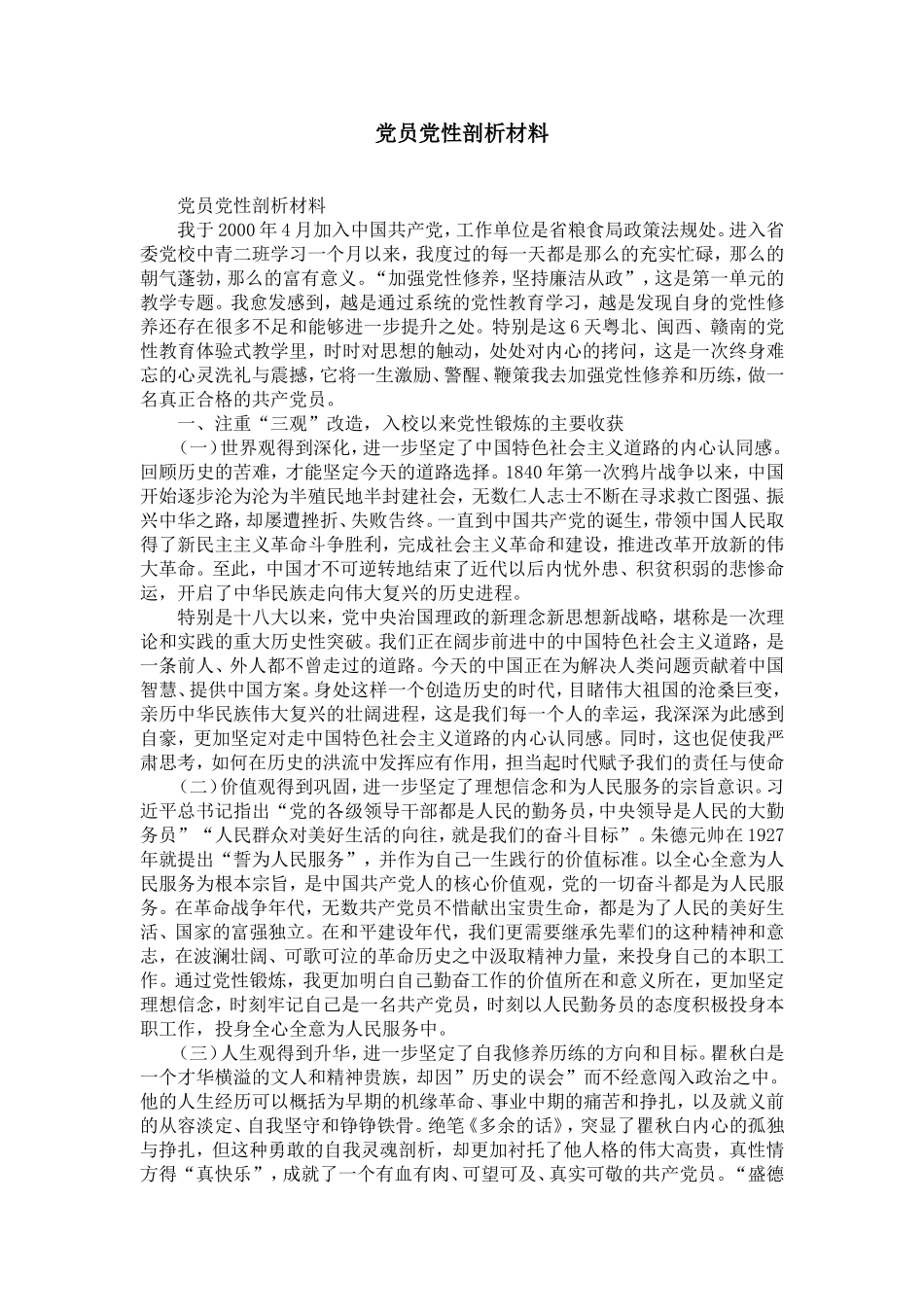 党员党性剖析材料

党员党性剖析材料

我于2000年4月加入中国共产党，工作单位是省粮食局政策法规处。进入省委党校中青二班学习一个月以来，我度过的每一天都是那么的充实忙碌，那么的朝气蓬勃，那么的富有意义。“加强党性修养，坚持廉洁从政”，这是第一单元的教学专题。我愈发感到，越是通过系统的党性教育学习，越是发现自身的党性修养还存在很多不足和能够进一步提升之处。特别是这6天粤北、闽西、赣南的党性教育体验式教学里，时时对思想的触动，处处对内心的拷问，这是一次终身难忘的心灵洗礼与震撼，它将一生激励、警醒、鞭策我去加强党性修养和历练，做一名真正合格的共产党员。

一、注重“三观”改造，入校以来党性锻炼的主要收获

（一）世界观得到深化，进一步坚定了中国特色社会主义道路的内心认同感。回顾历史的苦难，才能坚定今天的道路选择。1840年第一次鸦片战争以来，中国开始逐步沦为沦为半殖民地半封建社会，无数仁人志士不断在寻求救亡图强、振兴中华之路，却屡遭挫折、失败告终。一直到中国共产党的诞生，带领中国人民取得了新民主主义革命斗争胜利，完成社会主义革命和建设，推进改革开放新的伟大革命。至此，中国才不可逆转地结束了近代以后内忧外患、积贫积弱的悲惨命运，开启了中华民族走向伟大复兴的历史进程。

特别是十八大以来，党中央治国理政的新理念新思想新战略，堪称是一次理论和实践的重大历史性突破。我们正在阔步前进中的中国特色社会主义道路，是一条前人、外人都不曾走过的道路。今天的中国正在为解决人类问题贡献着中国智慧、提供中国方案。身处这样一个创造历史的时代，目睹伟大祖国的沧桑巨变，亲历中华民族伟大复兴的壮阔进程，这是我们每一个人的幸运，我深深为此感到自豪，更加坚定对走中国特色社会主义道路的内心认同感。同时，这也促使我严肃思考，如何在历史的洪流中发挥应有作用，担当起时代赋予我们的责任与使命

（二）价值观得到巩固，进一步坚定了理想信念和为人民服务的宗旨意识。习近平总书记指出“党的各级领导干部都是人民的勤务员，中央领导是人民的大勤务员”“人民群众对美好生活的向往，就是我们的奋斗目标”。朱德元帅在1927年就提出“誓为人民服务”，并作为自己一生践行的价值标准。以全心全意为人民服务为根本宗旨，是中国共产党人的核心价值观，党的一切奋斗都是为人民服务。在革命战争年代，无数共产党员不惜献出宝贵生命，都是为了人民的美好生活、国家的富强独立。在和平建设年代，我们更需要继承先辈们的这种精神和意志，在波澜壮阔、可歌可泣的革命历史之中汲取精神力量，来投身自己的本职工作。通过党性锻炼，我更加明白自己勤奋工作的价值所在和意义所在，更加坚定理想信念，时刻牢记自己是一名共产党员，时刻以人民勤务员的态度积极投身本职工作，投身全心全意为人民服务中。

（三）人生观得到升华，进一步坚定了自我修养历练的方向和目标。瞿秋白是一个才华横溢的文人和精神贵族，却因”历史的误会”而不经意闯入政治之中。他的人生经历可以概括为早期的机缘革命、事业中期的痛苦和挣扎，以及就义前的从容淡定、自我坚守和铮铮铁骨。绝笔《多余的话》，突显了瞿秋白内心的孤独与挣扎，但这种勇敢的自我灵魂剖析，却更加衬托了他人格的伟大高贵，真性情方得“真快乐”，成就了一个有血有肉、可望可及、真实可敬的共产党员。“盛德